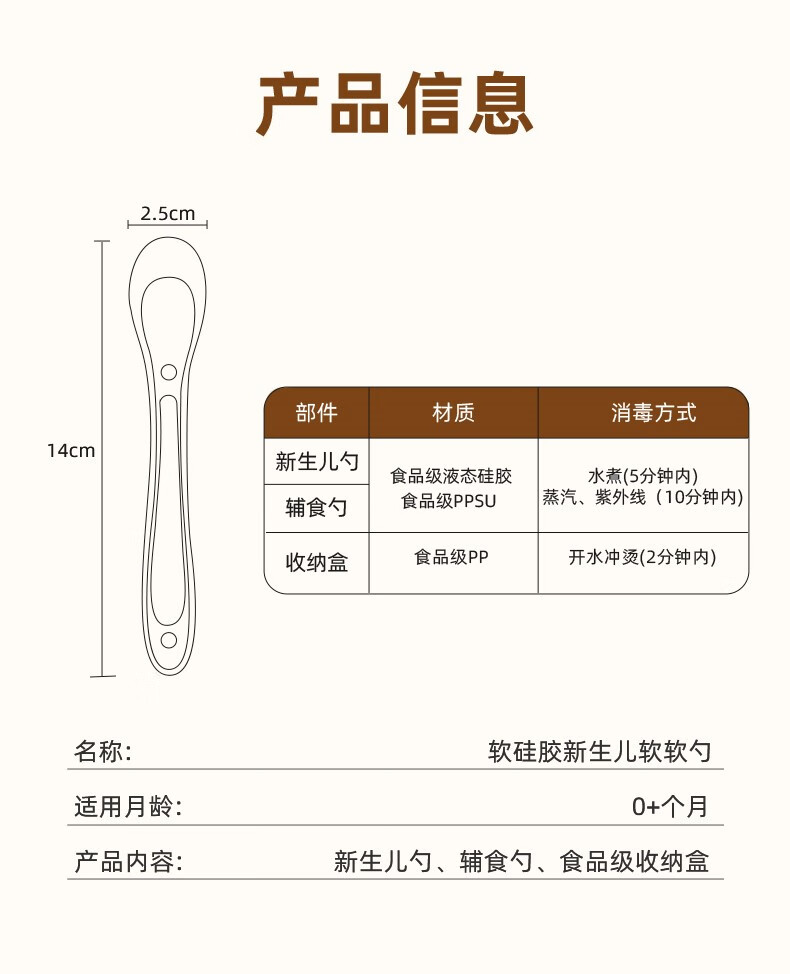 产品信息

2.5cm

14cm

| 部件 | 材质 | 消毒方式 |
|---|---|---|
| 新生儿勺 | 食品级液态硅胶 食品级PPSU | 水煮(5分钟内) 蒸汽、紫外线（10分钟内) |
| 辅食勺 | | |
| 收纳盒 | 食品级PP | 开水冲烫(2分钟内) |

名称: 软硅胶新生儿软软勺

适用月龄: 0+个月

产品内容: 新生儿勺、辅食勺、食品级收纳盒